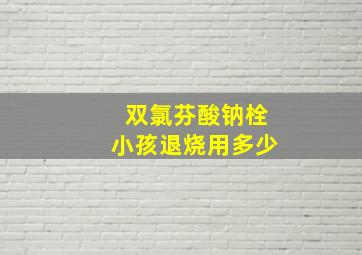 双氯芬酸钠栓
小孩退烧用多少